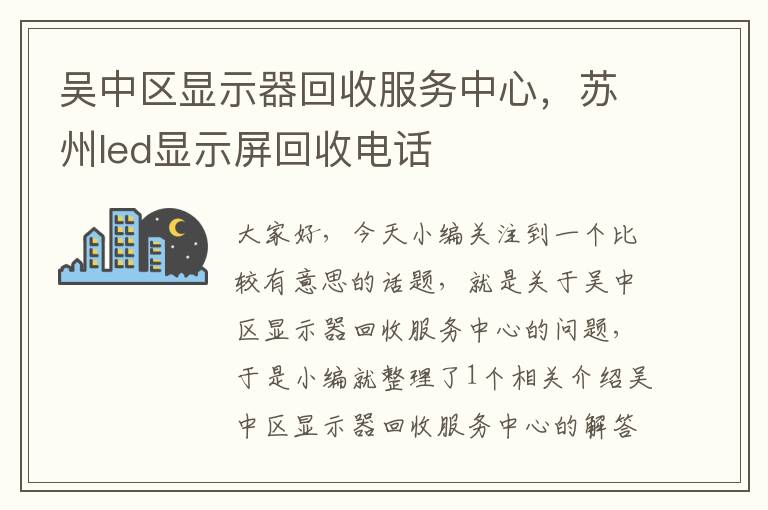 吴中区显示器回收服务中心，苏州led显示屏回收电话

大家好，今天小编关注到一个比较有意思的话题，就是关于吴中区显示器回收服务中心的问题，于是小编就整理了1个相关介绍吴中区显示器回收服务中心的解答